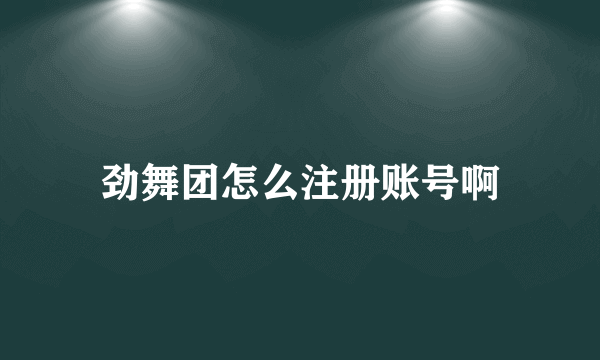 劲舞团怎么注册账号啊